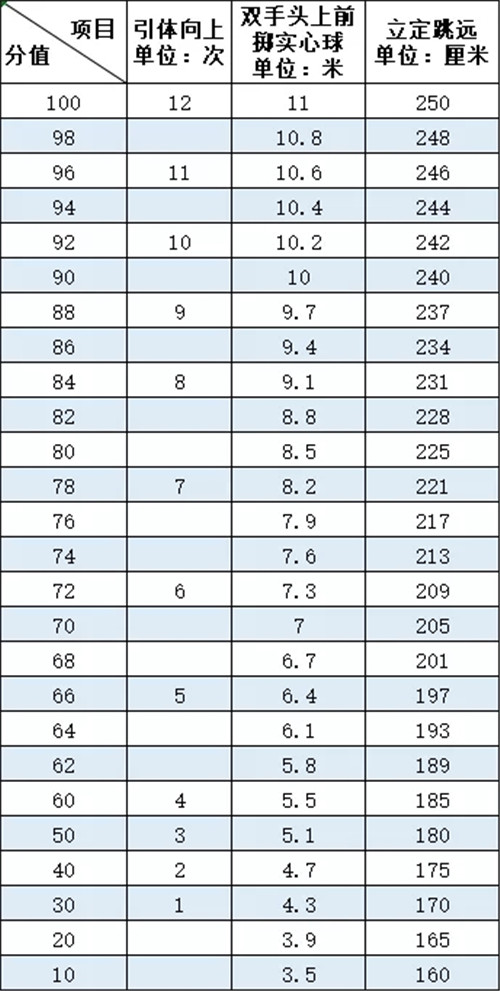 | 项目 分值 | 引体向上 单位：次 | 双手头上前掷实心球 单位：米 | 立定跳远 单位：厘米 |
|---|---|---|---|
| 100 | 12 | 11 | 250 |
| 98 | | 10.8 | 248 |
| 96 | 11 | 10.6 | 246 |
| 94 | | 10.4 | 244 |
| 92 | 10 | 10.2 | 242 |
| 90 | | 10 | 240 |
| 88 | 9 | 9.7 | 237 |
| 86 | | 9.4 | 234 |
| 84 | 8 | 9.1 | 231 |
| 82 | | 8.8 | 228 |
| 80 | | 8.5 | 225 |
| 78 | 7 | 8.2 | 221 |
| 76 | | 7.9 | 217 |
| 74 | | 7.6 | 213 |
| 72 | 6 | 7.3 | 209 |
| 70 | | 7 | 205 |
| 68 | | 6.7 | 201 |
| 66 | 5 | 6.4 | 197 |
| 64 | | 6.1 | 193 |
| 62 | | 5.8 | 189 |
| 60 | 4 | 5.5 | 185 |
| 50 | 3 | 5.1 | 180 |
| 40 | 2 | 4.7 | 175 |
| 30 | 1 | 4.3 | 170 |
| 20 | | 3.9 | 165 |
| 10 | | 3.5 | 160 |